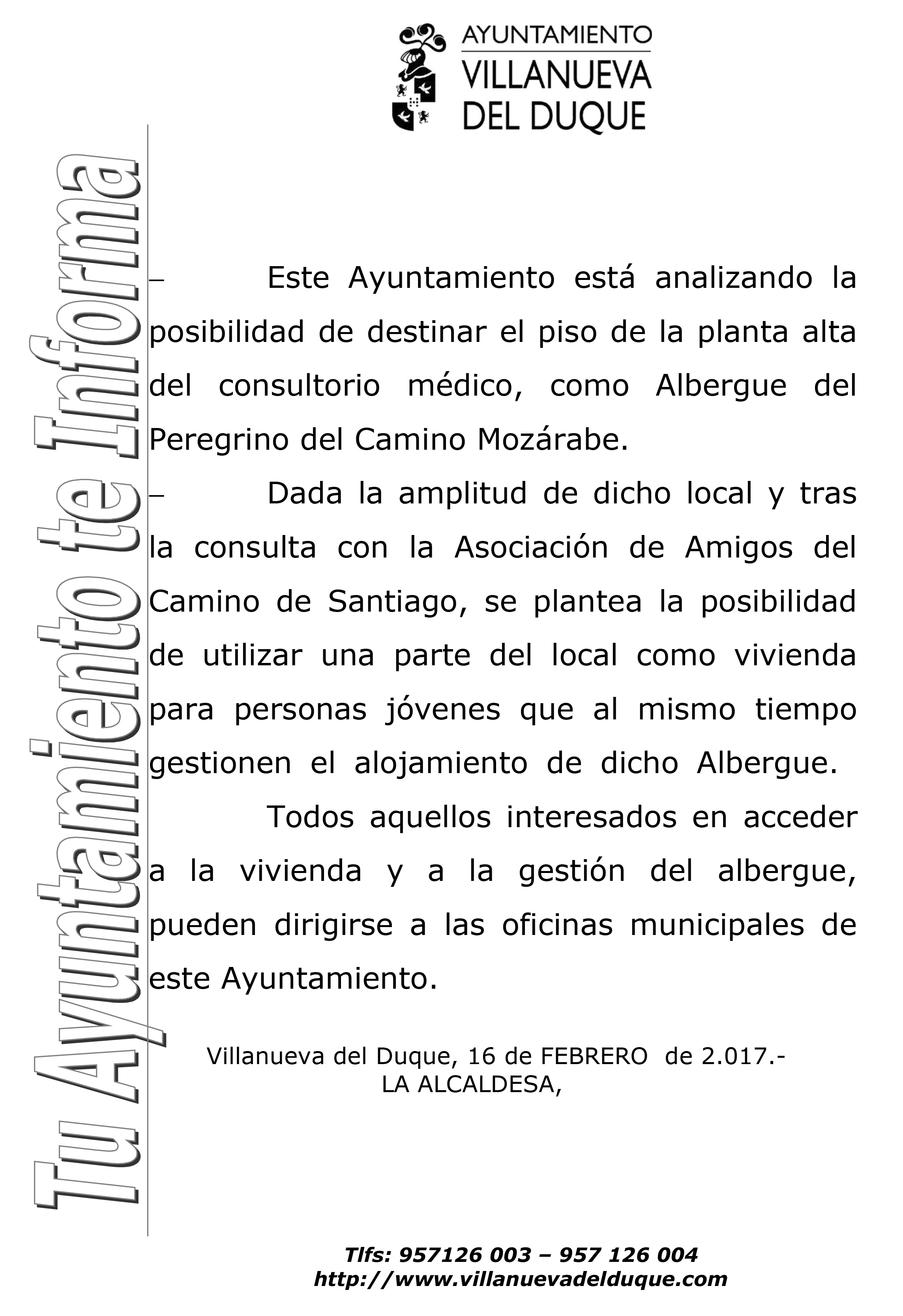 AYUNTAMIENTO
VILLANUEVA
DEL DUQUE

Tu Ayuntamiento te Informa

– Este Ayuntamiento está analizando la posibilidad de destinar el piso de la planta alta del consultorio médico, como Albergue del Peregrino del Camino Mozárabe.

– Dada la amplitud de dicho local y tras la consulta con la Asociación de Amigos del Camino de Santiago, se plantea la posibilidad de utilizar una parte del local como vivienda para personas jóvenes que al mismo tiempo gestionen el alojamiento de dicho Albergue.

Todos aquellos interesados en acceder a la vivienda y a la gestión del albergue, pueden dirigirse a las oficinas municipales de este Ayuntamiento.

Villanueva del Duque, 16 de FEBRERO de 2.017.-
LA ALCALDESA,

Tlfs: 957126 003 – 957 126 004
http://www.villanuevadelduque.com